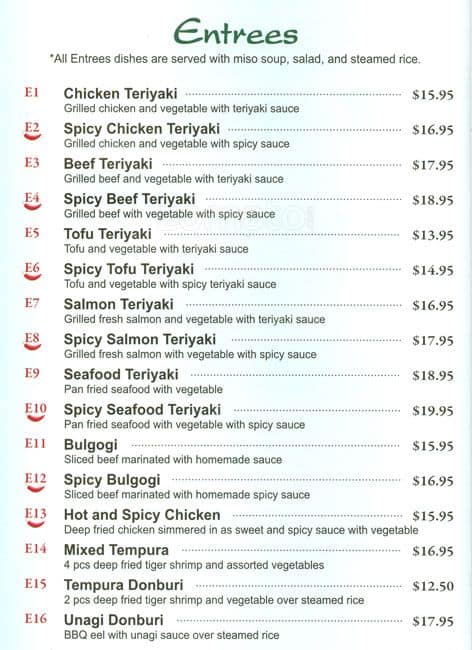 Entrees

*All Entrees dishes are served with miso soup, salad, and steamed rice.

E1 Chicken Teriyaki $15.95
Grilled chicken and vegetable with teriyaki sauce

E2 Spicy Chicken Teriyaki $16.95
Grilled chicken and vegetable with spicy sauce

E3 Beef Teriyaki $17.95
Grilled beef and vegetable with teriyaki sauce

E4 Spicy Beef Teriyaki $18.95
Grilled beef with vegetable with spicy sauce

E5 Tofu Teriyaki $13.95
Tofu and vegetable with teriyaki sauce

E6 Spicy Tofu Teriyaki $14.95
Tofu and vegetable with spicy teriyaki sauce

E7 Salmon Teriyaki $16.95
Grilled fresh salmon and vegetable with teriyaki sauce

E8 Spicy Salmon Teriyaki $17.95
Grilled fresh salmon with vegetable with spicy sauce

E9 Seafood Teriyaki $18.95
Pan fried seafood with vegetable

E10 Spicy Seafood Teriyaki $19.95
Pan fried seafood with vegetable with spicy sauce

E11 Bulgogi $15.95
Sliced beef marinated with homemade sauce

E12 Spicy Bulgogi $16.95
Sliced beef marinated with homemade spicy sauce

E13 Hot and Spicy Chicken $15.95
Deep fried chicken simmered in as sweet and spicy sauce with vegetable

E14 Mixed Tempura $16.95
4 pcs deep fried tiger shrimp and assorted vegetables

E15 Tempura Donburi $12.50
2 pcs deep fried tiger shrimp and vegetable over steamed rice

E16 Unagi Donburi $17.95
BBQ eel with unagi sauce over steamed rice